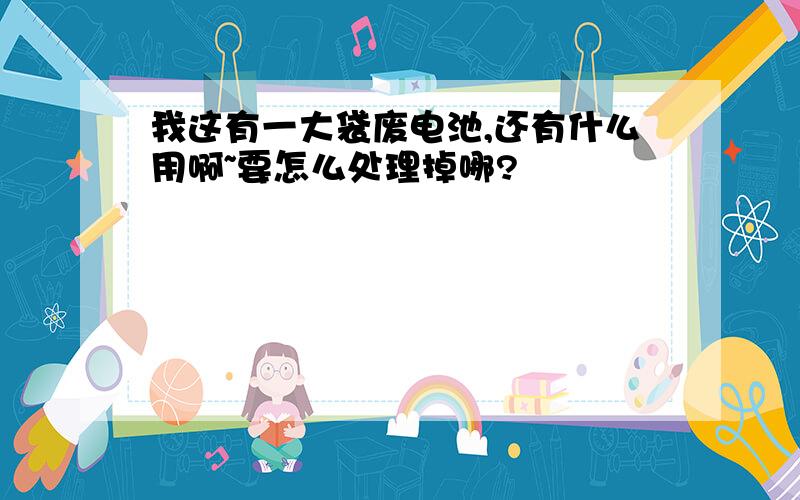 我这有一大袋废电池,还有什么用啊~要怎么处理掉哪?